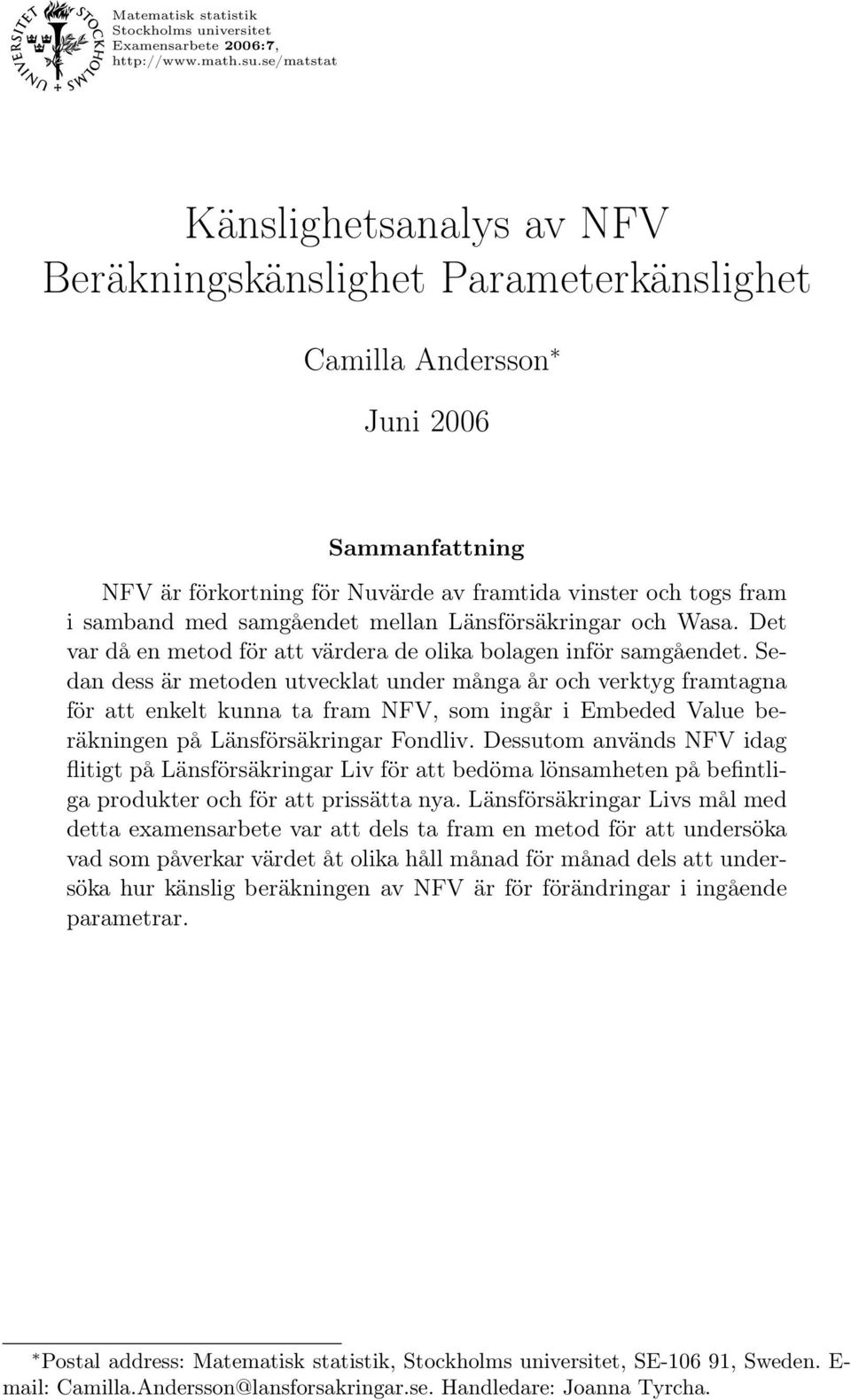 STOCKHOLMS UNIVERSITET

Matematisk statistik
Stockholms universitet
Examensarbete 2006:7,
http://www.math.su.se/matstat

Känslighetsanalys av NFV
Beräkningskänslighet Parameterkänslighet

Camilla Andersson*

Juni 2006

Sammanfattning

NFV är förkortning för Nuvärde av framtida vinster och togs fram i samband med samgåendet mellan Länsförsäkringar och Wasa. Det var då en metod för att värdera de olika bolagen inför samgåendet. Sedan dess är metoden utvecklat under många år och verktyg framtagna för att enkelt kunna ta fram NFV, som ingår i Embeded Value beräkningen på Länsförsäkringar Fondliv. Dessutom används NFV idag flitigt på Länsförsäkringar Liv för att bedöma lönsamheten på befintliga produkter och för att prissätta nya. Länsförsäkringar Livs mål med detta examensarbete var att dels ta fram en metod för att undersöka vad som påverkar värdet åt olika håll månad för månad dels att undersöka hur känslig beräkningen av NFV är för förändringar i ingående parametrar.

*Postal address: Matematisk statistik, Stockholms universitet, SE-106 91, Sweden. E-mail: Camilla.Andersson@lansforsakringar.se. Handledare: Joanna Tyrcha.